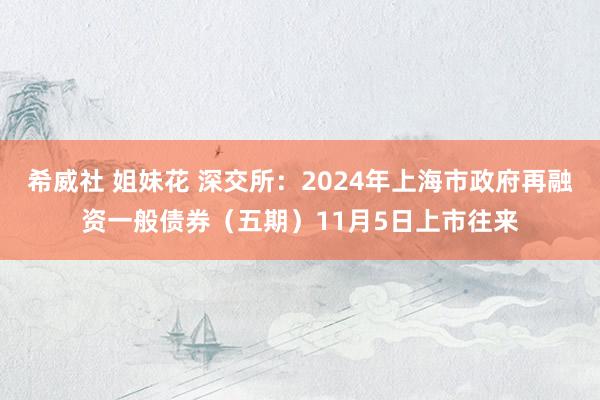 希威社 姐妹花 深交所：2024年上海市政府再融资一般债券（五期）11月5日上市往来